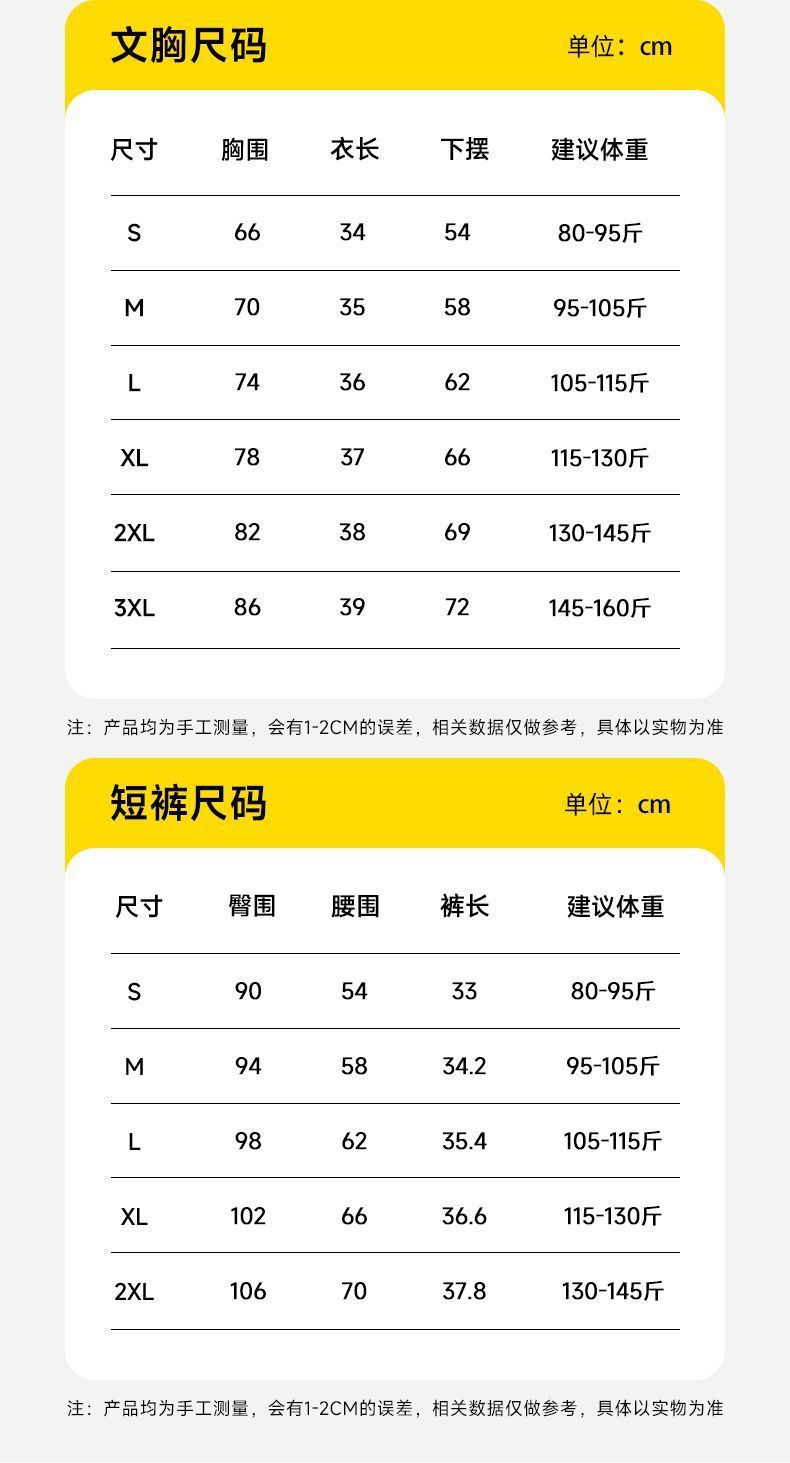 文胸尺码

单位：cm

| 尺寸 | 胸围 | 衣长 | 下摆 | 建议体重 |
|---|---|---|---|---|
| S | 66 | 34 | 54 | 80-95斤 |
| M | 70 | 35 | 58 | 95-105斤 |
| L | 74 | 36 | 62 | 105-115斤 |
| XL | 78 | 37 | 66 | 115-130斤 |
| 2XL | 82 | 38 | 69 | 130-145斤 |
| 3XL | 86 | 39 | 72 | 145-160斤 |

注：产品均为手工测量，会有1-2CM的误差，相关数据仅做参考，具体以实物为准

短裤尺码

单位：cm

| 尺寸 | 臀围 | 腰围 | 裤长 | 建议体重 |
|---|---|---|---|---|
| S | 90 | 54 | 33 | 80-95斤 |
| M | 94 | 58 | 34.2 | 95-105斤 |
| L | 98 | 62 | 35.4 | 105-115斤 |
| XL | 102 | 66 | 36.6 | 115-130斤 |
| 2XL | 106 | 70 | 37.8 | 130-145斤 |

注：产品均为手工测量，会有1-2CM的误差，相关数据仅做参考，具体以实物为准